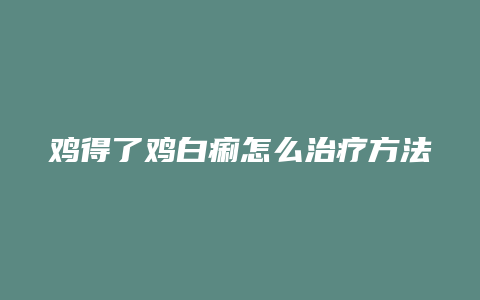 鸡得了鸡白痢怎么治疗方法